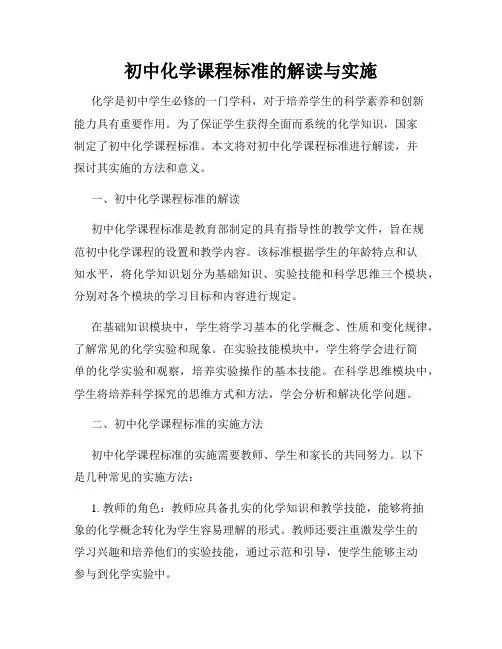 初中化学课程标准的解读与实施

化学是初中学生必修的一门学科，对于培养学生的科学素养和创新能力具有重要作用。为了保证学生获得全面而系统的化学知识，国家制定了初中化学课程标准。本文将对初中化学课程标准进行解读，并探讨其实施的方法和意义。

一、初中化学课程标准的解读

初中化学课程标准是教育部制定的具有指导性的教学文件，旨在规范初中化学课程的设置和教学内容。该标准根据学生的年龄特点和认知水平，将化学知识划分为基础知识、实验技能和科学思维三个模块，分别对各个模块的学习目标和内容进行规定。

在基础知识模块中，学生将学习基本的化学概念、性质和变化规律，了解常见的化学实验和现象。在实验技能模块中，学生将学会进行简单的化学实验和观察，培养实验操作的基本技能。在科学思维模块中，学生将培养科学探究的思维方式和方法，学会分析和解决化学问题。

二、初中化学课程标准的实施方法

初中化学课程标准的实施需要教师、学生和家长的共同努力。以下是几种常见的实施方法：

1. 教师的角色：教师应具备扎实的化学知识和教学技能，能够将抽象的化学概念转化为学生容易理解的形式。教师还要注重激发学生的学习兴趣和培养他们的实验技能，通过示范和引导，使学生能够主动参与到化学实验中。